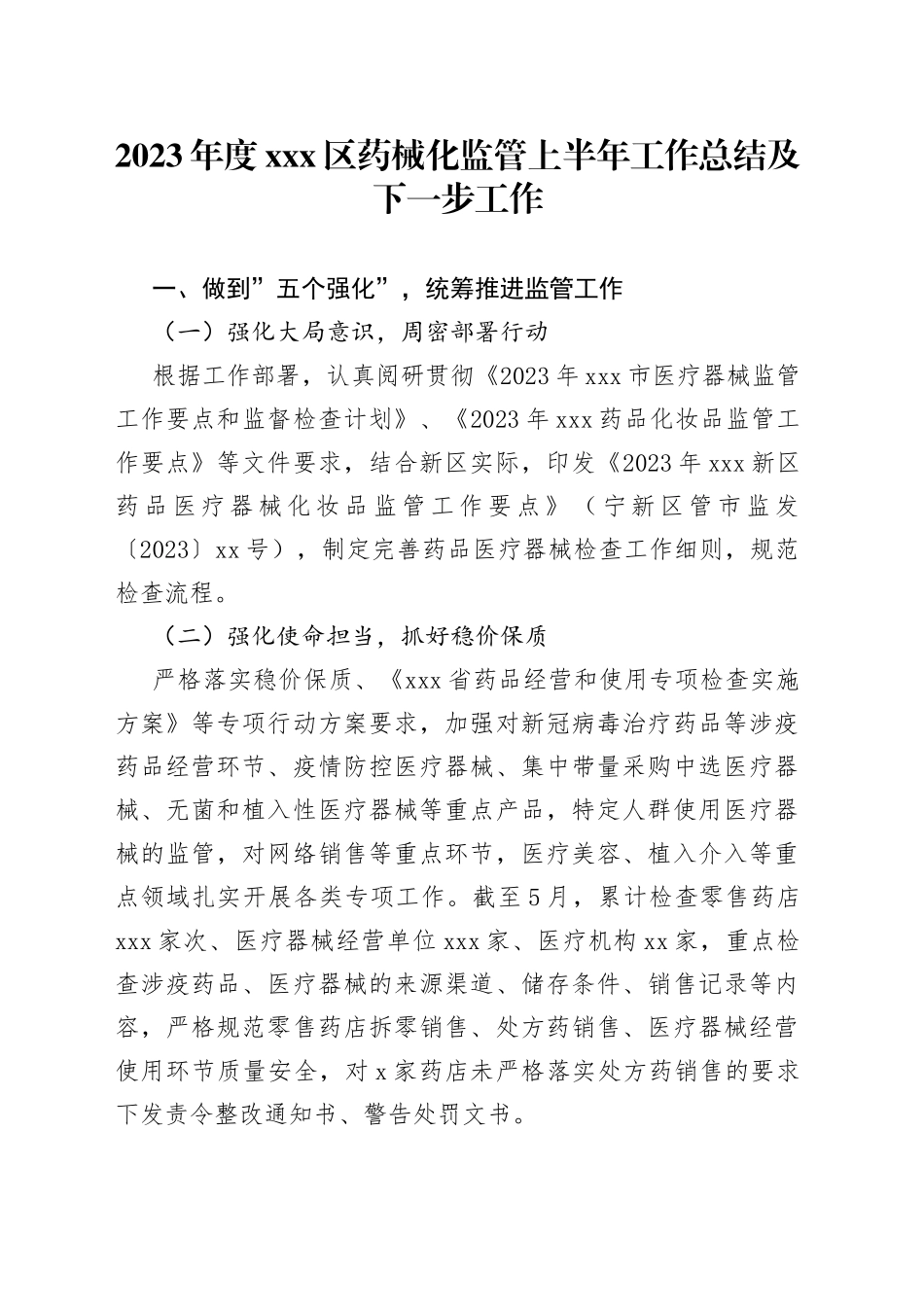 2023年度xxx区药械化监管上半年工作总结及下一步工作

一、做到”五个强化”，统筹推进监管工作

（一）强化大局意识，周密部署行动

根据工作部署，认真阅研贯彻《2023年xxx市医疗器械监管工作要点和监督检查计划》、《2023年xxx药品化妆品监管工作要点》等文件要求，结合新区实际，印发《2023年xxx新区药品医疗器械化妆品监管工作要点》（宁新区管市监发〔2023〕xx号），制定完善药品医疗器械检查工作细则，规范检查流程。

（二）强化使命担当，抓好稳价保质

严格落实稳价保质、《xxx省药品经营和使用专项检查实施方案》等专项行动方案要求，加强对新冠病毒治疗药品等涉疫药品经营环节、疫情防控医疗器械、集中带量采购中选医疗器械、无菌和植入性医疗器械等重点产品，特定人群使用医疗器械的监管，对网络销售等重点环节，医疗美容、植入介入等重点领域扎实开展各类专项工作。截至5月，累计检查零售药店xxx家次、医疗器械经营单位xxx家、医疗机构xx家，重点检查涉疫药品、医疗器械的来源渠道、储存条件、销售记录等内容，严格规范零售药店拆零销售、处方药销售、医疗器械经营使用环节质量安全，对x家药店未严格落实处方药销售的要求下发责令整改通知书、警告处罚文书。